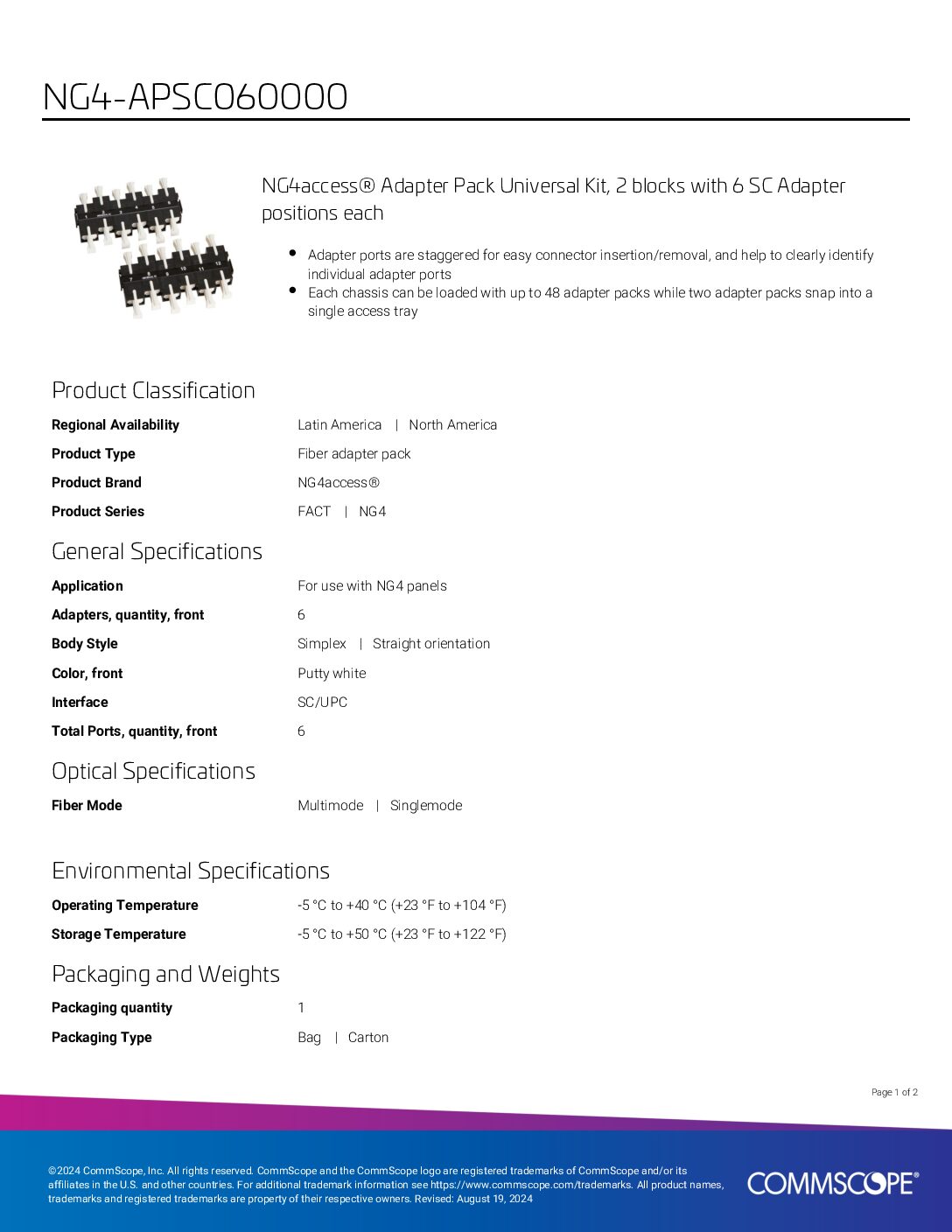 NG4-APSC060000

NG4access® Adapter Pack Universal Kit, 2 blocks with 6 SC Adapter positions each

- Adapter ports are staggered for easy connector insertion/removal, and help to clearly identify individual adapter ports
- Each chassis can be loaded with up to 48 adapter packs while two adapter packs snap into a single access tray

Product Classification

| | |
|---|---|
| Regional Availability | Latin America \| North America |
| Product Type | Fiber adapter pack |
| Product Brand | NG4access® |
| Product Series | FACT \| NG4 |

General Specifications

| | |
|---|---|
| Application | For use with NG4 panels |
| Adapters, quantity, front | 6 |
| Body Style | Simplex \| Straight orientation |
| Color, front | Putty white |
| Interface | SC/UPC |
| Total Ports, quantity, front | 6 |

Optical Specifications

| | |
|---|---|
| Fiber Mode | Multimode \| Singlemode |

Environmental Specifications

| | |
|---|---|
| Operating Temperature | -5 °C to +40 °C (+23 °F to +104 °F) |
| Storage Temperature | -5 °C to +50 °C (+23 °F to +122 °F) |

Packaging and Weights

| | |
|---|---|
| Packaging quantity | 1 |
| Packaging Type | Bag \| Carton |

Page 1 of 2

©2024 CommScope, Inc. All rights reserved. CommScope and the CommScope logo are registered trademarks of CommScope and/or its affiliates in the U.S. and other countries. For additional trademark information see https://www.commscope.com/trademarks. All product names, trademarks and registered trademarks are property of their respective owners. Revised: August 19, 2024

COMMSCOPE®